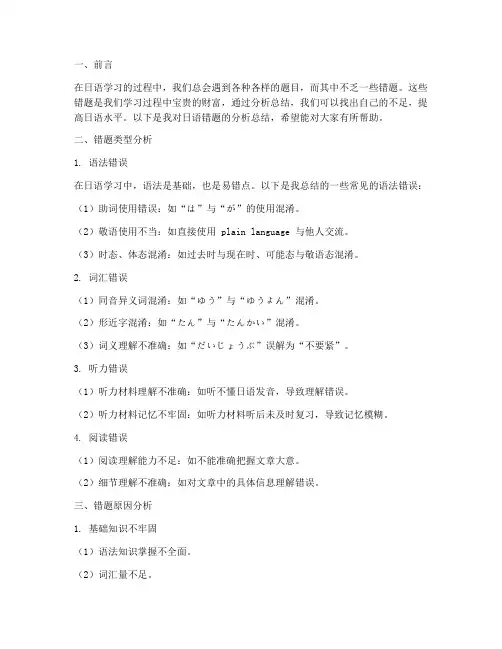 一、前言

在日语学习的过程中，我们总会遇到各种各样的题目，而其中不乏一些错题。这些错题是我们学习过程中宝贵的财富，通过分析总结，我们可以找出自己的不足，提高日语水平。以下是我对日语错题的分析总结，希望能对大家有所帮助。

二、错题类型分析

1. 语法错误

在日语学习中，语法是基础，也是易错点。以下是我总结的一些常见的语法错误：

（1）助词使用错误：如“は”与“が”的使用混淆。

（2）敬语使用不当：如直接使用 plain language 与他人交流。

（3）时态、体态混淆：如过去时与现在时、可能态与敬语态混淆。

2. 词汇错误

（1）同音异义词混淆：如“ゆう”与“ゆうよん”混淆。

（2）形近字混淆：如“たん”与“たんかい”混淆。

（3）词义理解不准确：如“だいじょうぶ”误解为“不要紧”。

3. 听力错误

（1）听力材料理解不准确：如听不懂日语发音，导致理解错误。

（2）听力材料记忆不牢固：如听力材料听后未及时复习，导致记忆模糊。

4. 阅读错误

（1）阅读理解能力不足：如不能准确把握文章大意。

（2）细节理解不准确：如对文章中的具体信息理解错误。

三、错题原因分析

1. 基础知识不牢固

（1）语法知识掌握不全面。

（2）词汇量不足。